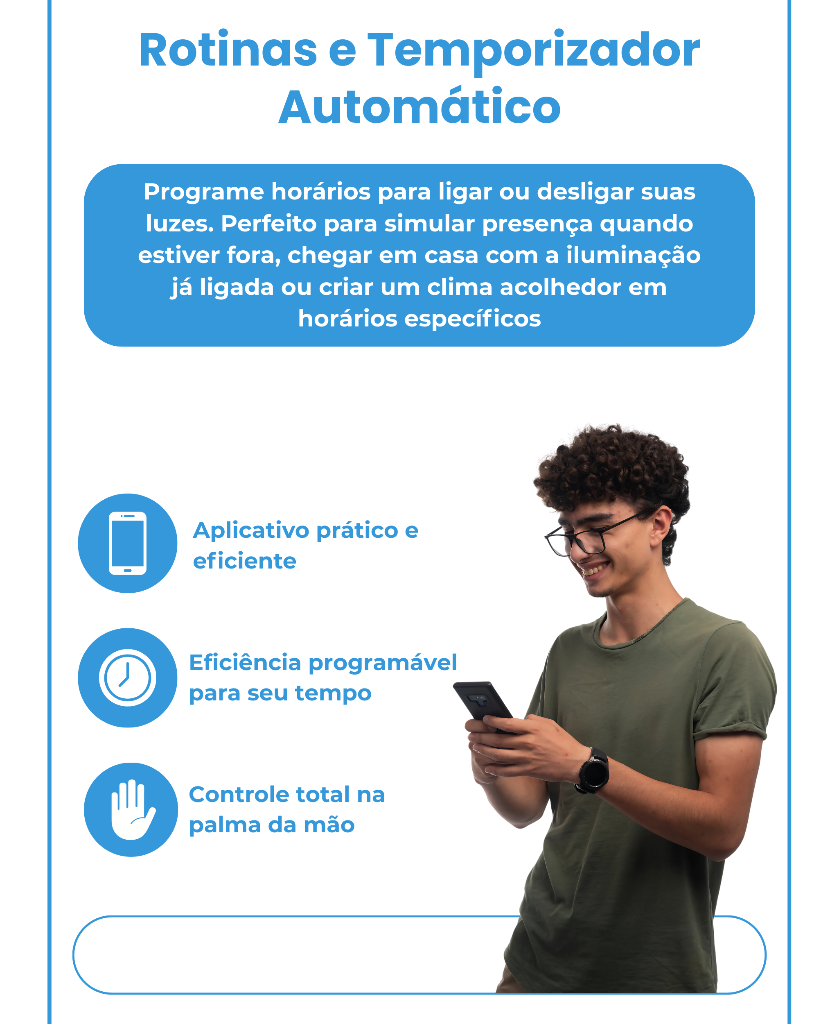 Rotinas e Temporizador Automático

Programe horários para ligar ou desligar suas luzes. Perfeito para simular presença quando estiver fora, chegar em casa com a iluminação já ligada ou criar um clima acolhedor em horários específicos

Aplicativo prático e eficiente

Eficiência programável para seu tempo

Controle total na palma da mão